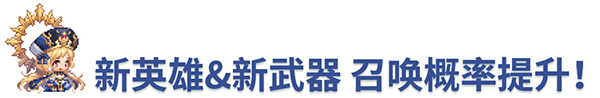 新英雄&新武器 召唤概率提升！